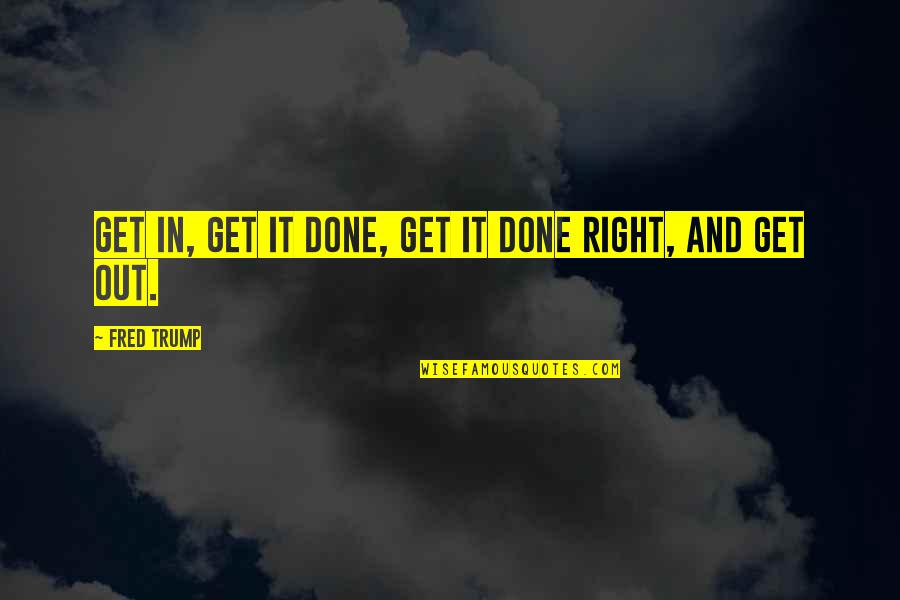 GET IN, GET IT DONE, GET IT DONE RIGHT, AND GET OUT.

~ FRED TRUMP

WISEFAMOUSQUOTES.COM